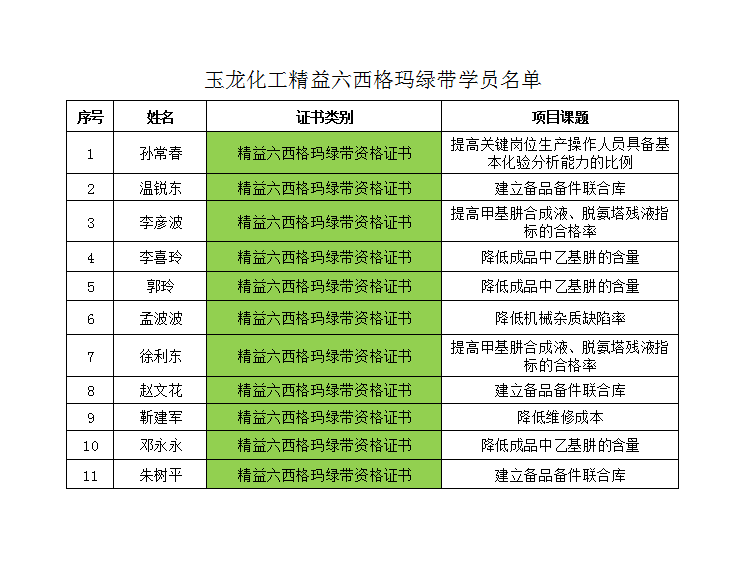 玉龙化工精益六西格玛绿带学员名单

| 序号 | 姓名 | 证书类别 | 项目课题 |
|---|---|---|---|
| 1 | 孙常春 | 精益六西格玛绿带资格证书 | 提高关键岗位生产操作人员具备基本化验分析能力的比例 |
| 2 | 温锐东 | 精益六西格玛绿带资格证书 | 建立备品备件联合库 |
| 3 | 李彦波 | 精益六西格玛绿带资格证书 | 提高甲基肼合成液、脱氨塔残液指标的合格率 |
| 4 | 李喜玲 | 精益六西格玛绿带资格证书 | 降低成品中乙基肼的含量 |
| 5 | 郭玲 | 精益六西格玛绿带资格证书 | 降低成品中乙基肼的含量 |
| 6 | 孟波波 | 精益六西格玛绿带资格证书 | 降低机械杂质缺陷率 |
| 7 | 徐利东 | 精益六西格玛绿带资格证书 | 提高甲基肼合成液、脱氨塔残液指标的合格率 |
| 8 | 赵文花 | 精益六西格玛绿带资格证书 | 建立备品备件联合库 |
| 9 | 靳建军 | 精益六西格玛绿带资格证书 | 降低维修成本 |
| 10 | 邓永永 | 精益六西格玛绿带资格证书 | 降低成品中乙基肼的含量 |
| 11 | 朱树平 | 精益六西格玛绿带资格证书 | 建立备品备件联合库 |